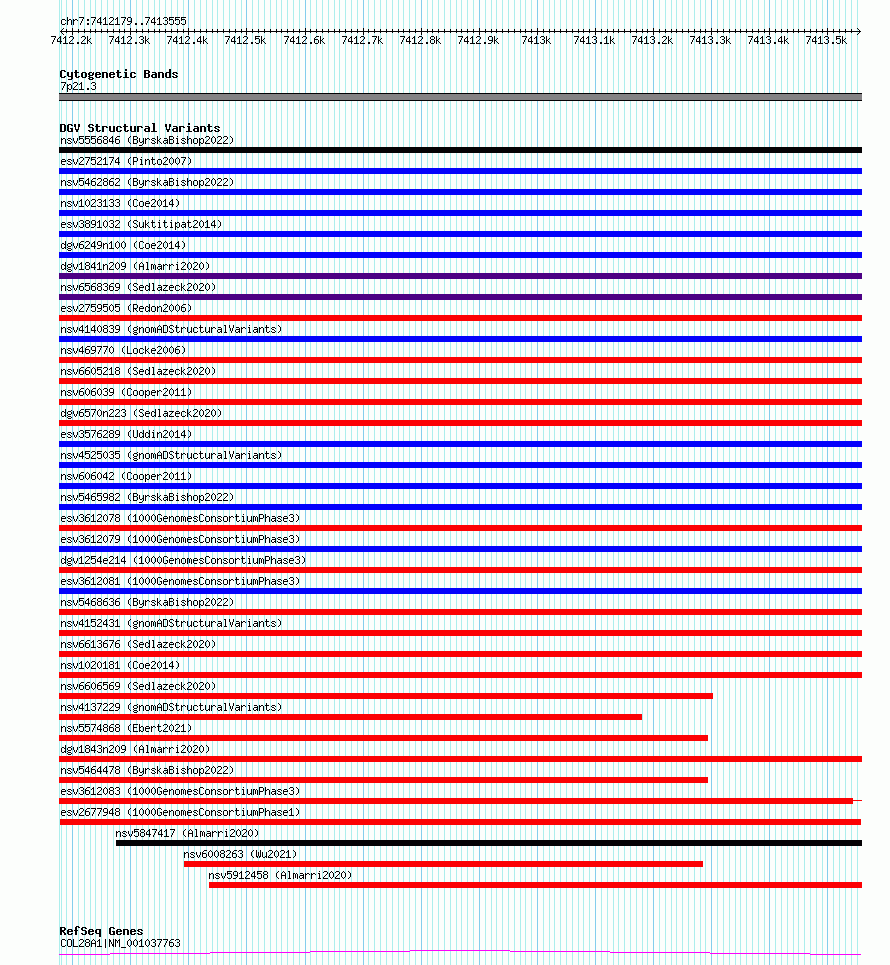 chr7:7412179..7413555

7412.2k 7412.3k 7412.4k 7412.5k 7412.6k 7412.7k 7412.8k 7412.9k 7413k 7413.1k 7413.2k 7413.3k 7413.4k 7413.5k

Cytogenetic Bands
7p21.3

DGV Structural Variants
nsv5556846 (ByrskaBishop2022)
esv2752174 (Pinto2007)
nsv5462862 (ByrskaBishop2022)
nsv1023133 (Coe2014)
esv3891032 (Suktitipat2014)
dgv6249n100 (Coe2014)
dgv1841n209 (Almarri2020)
nsv6568369 (Sedlazeck2020)
esv2759505 (Redon2006)
nsv4140839 (gnomADStructuralVariants)
nsv469770 (Locke2006)
nsv6605218 (Sedlazeck2020)
nsv606039 (Cooper2011)
dgv6570n223 (Sedlazeck2020)
esv3576289 (Uddin2014)
nsv4525035 (gnomADStructuralVariants)
nsv606042 (Cooper2011)
nsv5465982 (ByrskaBishop2022)
esv3612078 (1000GenomesConsortiumPhase3)
esv3612079 (1000GenomesConsortiumPhase3)
dgv1254e214 (1000GenomesConsortiumPhase3)
esv3612081 (1000GenomesConsortiumPhase3)
nsv5468636 (ByrskaBishop2022)
nsv4152431 (gnomADStructuralVariants)
nsv6613676 (Sedlazeck2020)
nsv1020181 (Coe2014)
nsv6606569 (Sedlazeck2020)
nsv4137229 (gnomADStructuralVariants)
nsv5574868 (Ebert2021)
dgv1843n209 (Almarri2020)
nsv5464478 (ByrskaBishop2022)
esv3612083 (1000GenomesConsortiumPhase3)
esv2677948 (1000GenomesConsortiumPhase1)
nsv5847417 (Almarri2020)
nsv6008263 (Wu2021)
nsv5912458 (Almarri2020)

RefSeq Genes
COL28A1|NM_001037763